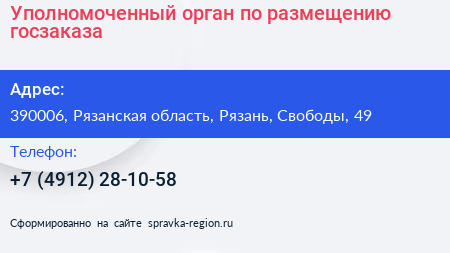 Уполномоченный орган по размещению госзаказа

Адрес:

390006, Рязанская область, Рязань, Свободы, 49

Телефон:

+7 (4912) 28-10-58

Сформированно на сайте spravka-region.ru